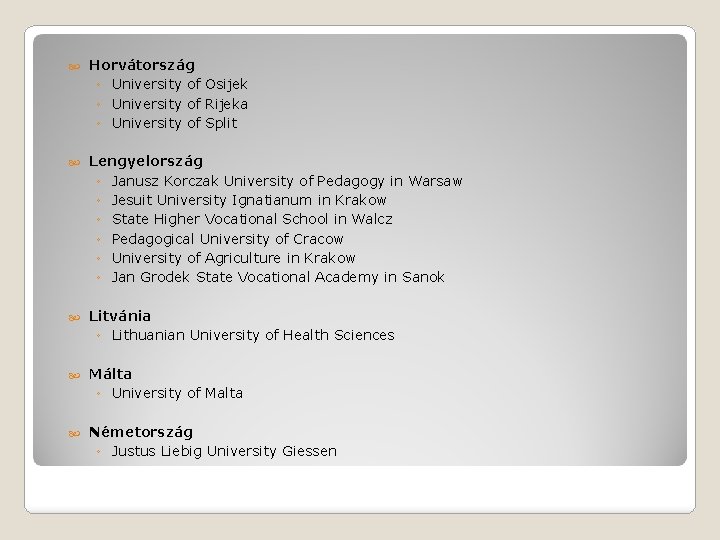 Horvátország
University of Osijek
University of Rijeka
University of Split

Lengyelország
Janusz Korczak University of Pedagogy in Warsaw
Jesuit University Ignatianum in Krakow
State Higher Vocational School in Walcz
Pedagogical University of Cracow
University of Agriculture in Krakow
Jan Grodek State Vocational Academy in Sanok

Litvánia
Lithuanian University of Health Sciences

Málta
University of Malta

Németország
Justus Liebig University Giessen